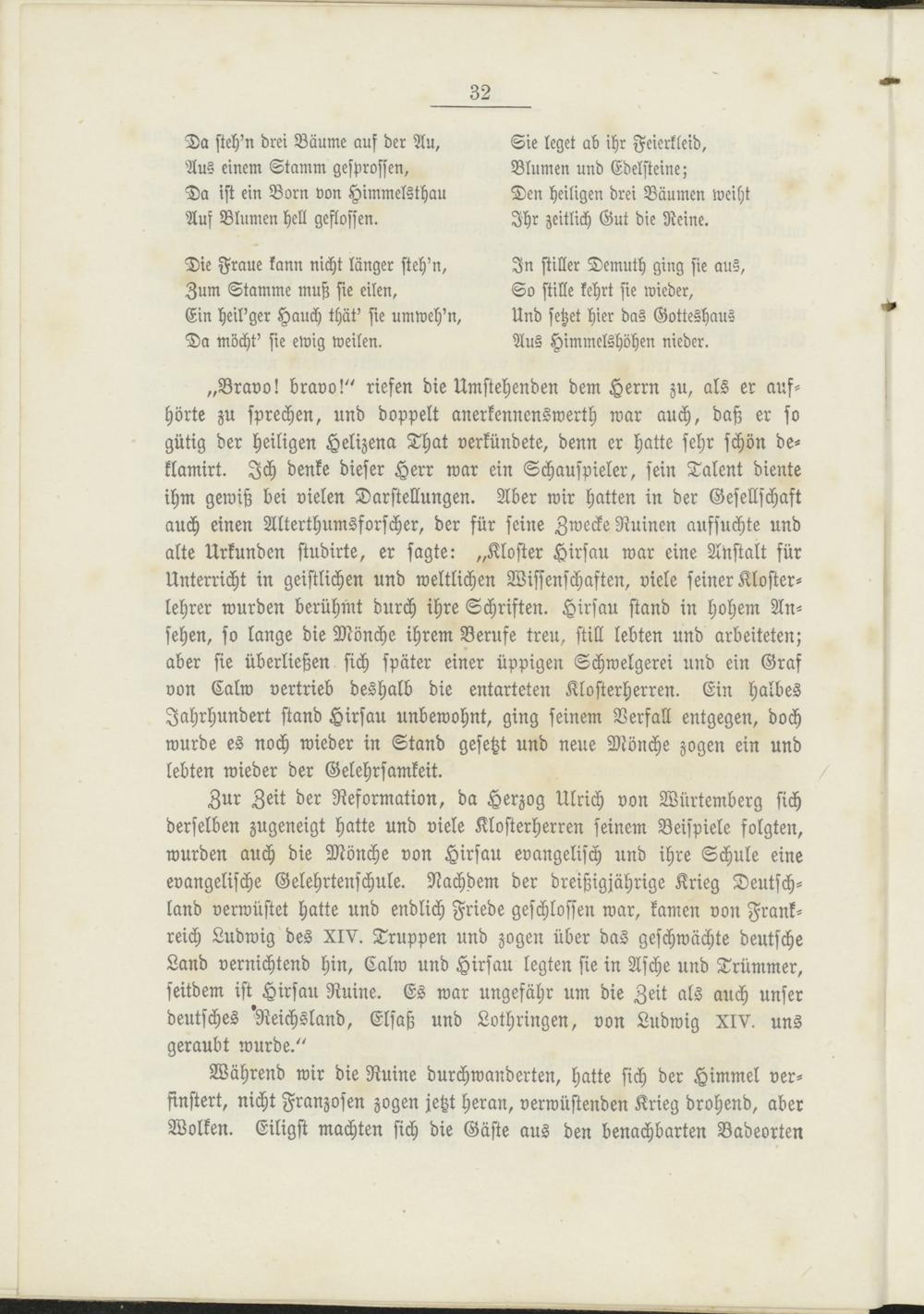 32

Da steh'n drei Bäume auf der Au,
Aus einem Stamm gesprossen,
Da ist ein Born von Himmelsthau
Auf Blumen hell geflossen.

Die Fraue kann nicht länger steh'n,
Zum Stamme muß sie eilen,
Ein heil'ger Hauch thät' sie umweh'n,
Da möcht' sie ewig weilen.

Sie leget ab ihr Feierkleid,
Blumen und Edelsteine;
Den heiligen drei Bäumen weiht
Ihr zeitlich Gut die Reine.

In stiller Demuth ging sie aus,
So stille kehrt sie wieder,
Und setzet hier das Gotteshaus
Aus Himmelshöhen nieder.

„Bravo! bravo!" riefen die Umstehenden dem Herrn zu, als er aufhörte zu sprechen, und doppelt anerkennenswerth war auch, daß er so gütig der heiligen Helizena That verkündete, denn er hatte sehr schön deklamirt. Ich denke dieser Herr war ein Schauspieler, sein Talent diente ihm gewiß bei vielen Darstellungen. Aber wir hatten in der Gesellschaft auch einen Alterthumsforscher, der für seine Zwecke Ruinen aufsuchte und alte Urkunden studirte, er sagte: „Kloster Hirsau war eine Anstalt für Unterricht in geistlichen und weltlichen Wissenschaften, viele seiner Klosterlehrer wurden berühmt durch ihre Schriften. Hirsau stand in hohem Ansehen, so lange die Mönche ihrem Berufe treu, still lebten und arbeiteten; aber sie überließen sich später einer üppigen Schwelgerei und ein Graf von Calw vertrieb deshalb die entarteten Klosterherren. Ein halbes Jahrhundert stand Hirsau unbewohnt, ging seinem Verfall entgegen, doch wurde es noch wieder in Stand gesetzt und neue Mönche zogen ein und lebten wieder der Gelehrsamkeit.

Zur Zeit der Reformation, da Herzog Ulrich von Würtemberg sich derselben zugeneigt hatte und viele Klosterherren seinem Beispiele folgten, wurden auch die Mönche von Hirsau evangelisch und ihre Schule eine evangelische Gelehrtenschule. Nachdem der dreißigjährige Krieg Deutschland verwüstet hatte und endlich Friede geschlossen war, kamen von Frankreich Ludwig des XIV. Truppen und zogen über das geschwächte deutsche Land vernichtend hin, Calw und Hirsau legten sie in Asche und Trümmer, seitdem ist Hirsau Ruine. Es war ungefähr um die Zeit als auch unser deutsches Reichsland, Elsaß und Lothringen, von Ludwig XIV. uns geraubt wurde."

Während wir die Ruine durchwanderten, hatte sich der Himmel verfinstert, nicht Franzosen zogen jetzt heran, verwüstenden Krieg drohend, aber Wolken. Eiligst machten sich die Gäste aus den benachbarten Badeorten